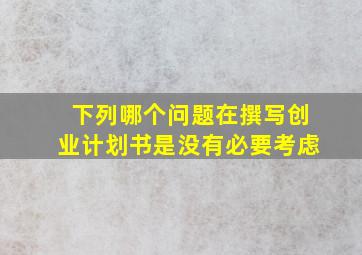 下列哪个问题在撰写创业计划书是没有必要考虑